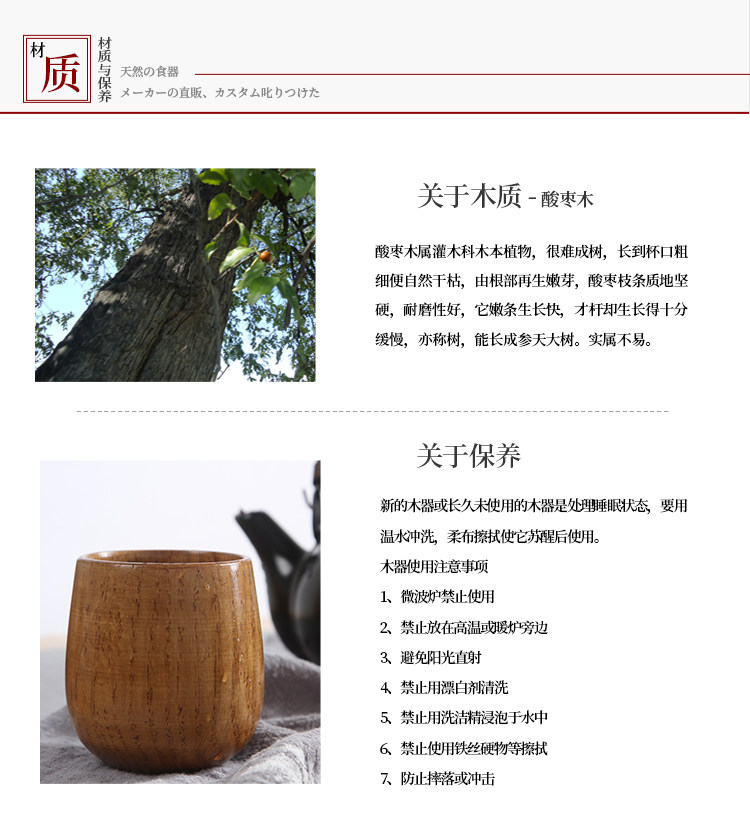 材质

材质与保养

天然の食器
メーカーの直販、カスタム叱りつけた

关于木质 - 酸枣木

酸枣木属灌木科木本植物，很难成树，长到杯口粗细便自然干枯，由根部再生嫩芽，酸枣枝条质地坚硬，耐磨性好，它嫩条生长快，才杆却生长得十分缓慢，亦称树，能长成参天大树。实属不易。

关于保养

新的木器或长久未使用的木器是处理睡眠状态，要用温水冲洗，柔布擦拭使它苏醒后使用。

木器使用注意事项

1、微波炉禁止使用

2、禁止放在高温或暖炉旁边

3、避免阳光直射

4、禁止用漂白剂清洗

5、禁止用洗洁精浸泡于水中

6、禁止使用铁丝硬物等擦拭

7、防止摔落或冲击